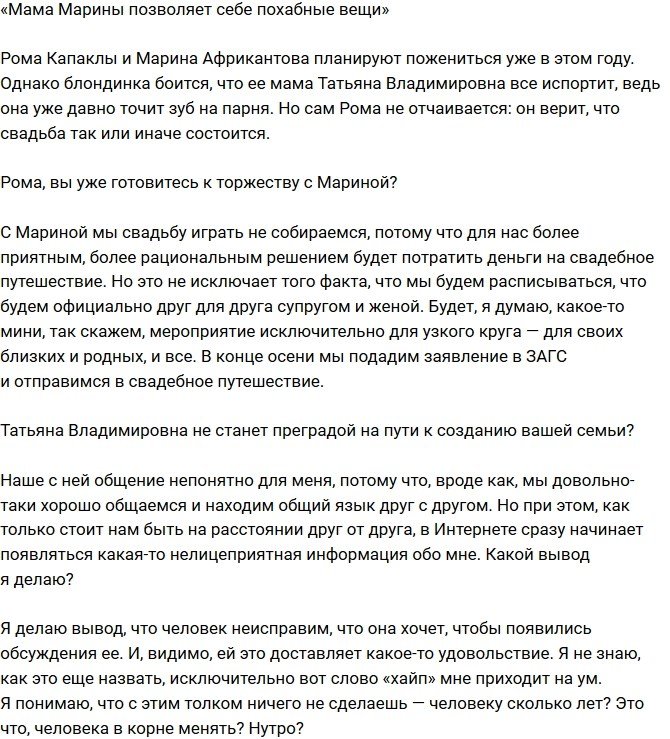 «Мама Марины позволяет себе похабные вещи»

Рома Капаклы и Марина Африкантова планируют пожениться уже в этом году. Однако блондинка боится, что ее мама Татьяна Владимировна все испортит, ведь она уже давно точит зуб на парня. Но сам Рома не отчаивается: он верит, что свадьба так или иначе состоится.

Рома, вы уже готовитесь к торжеству с Мариной?

С Мариной мы свадьбу играть не собираемся, потому что для нас более приятным, более рациональным решением будет потратить деньги на свадебное путешествие. Но это не исключает того факта, что мы будем расписываться, что будем официально друг для друга супругом и женой. Будет, я думаю, какое-то мини, так скажем, мероприятие исключительно для узкого круга — для своих близких и родных, и все. В конце осени мы подадим заявление в ЗАГС и отправимся в свадебное путешествие.

Татьяна Владимировна не станет преградой на пути к созданию вашей семьи?

Наше с ней общение непонятно для меня, потому что, вроде как, мы довольно-таки хорошо общаемся и находим общий язык друг с другом. Но при этом, как только стоит нам быть на расстоянии друг от друга, в Интернете сразу начинает появляться какая-то нелицеприятная информация обо мне. Какой вывод я делаю?

Я делаю вывод, что человек неисправим, что она хочет, чтобы появились обсуждения ее. И, видимо, ей это доставляет какое-то удовольствие. Я не знаю, как это еще назвать, исключительно вот слово «хайп» мне приходит на ум. Я понимаю, что с этим толком ничего не сделаешь — человеку сколько лет? Это что, человека в корне менять? Нутро?